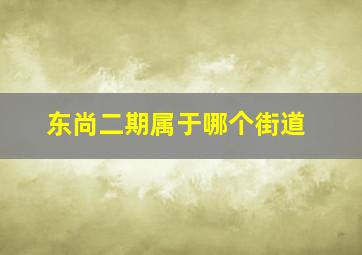 东尚二期属于哪个街道